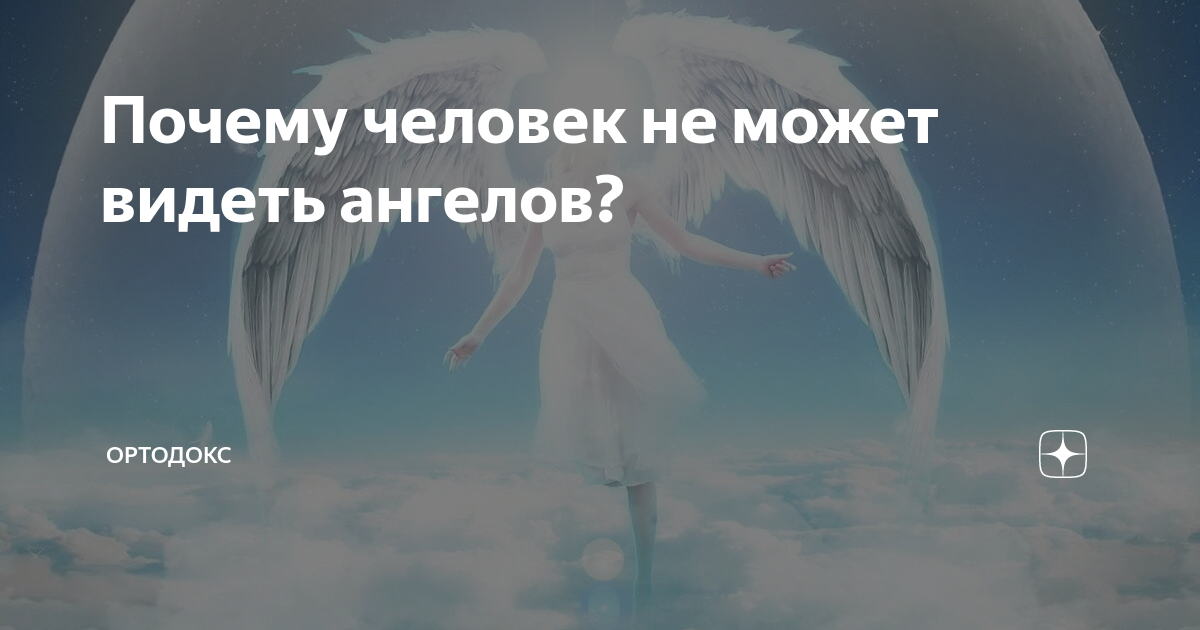 Почему человек не может видеть ангелов?

ОРТОДОКС